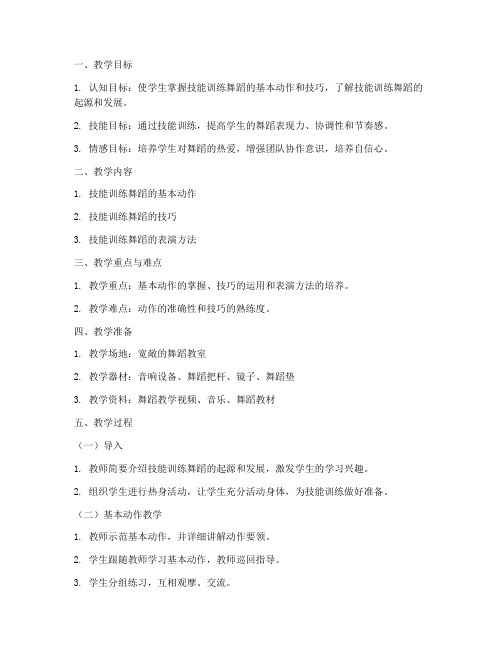 一、教学目标

1. 认知目标：使学生掌握技能训练舞蹈的基本动作和技巧，了解技能训练舞蹈的起源和发展。

2. 技能目标：通过技能训练，提高学生的舞蹈表现力、协调性和节奏感。

3. 情感目标：培养学生对舞蹈的热爱，增强团队协作意识，培养自信心。

二、教学内容

1. 技能训练舞蹈的基本动作

2. 技能训练舞蹈的技巧

3. 技能训练舞蹈的表演方法

三、教学重点与难点

1. 教学重点：基本动作的掌握、技巧的运用和表演方法的培养。

2. 教学难点：动作的准确性和技巧的熟练度。

四、教学准备

1. 教学场地：宽敞的舞蹈教室

2. 教学器材：音响设备、舞蹈把杆、镜子、舞蹈垫

3. 教学资料：舞蹈教学视频、音乐、舞蹈教材

五、教学过程

（一）导入

1. 教师简要介绍技能训练舞蹈的起源和发展，激发学生的学习兴趣。

2. 组织学生进行热身活动，让学生充分活动身体，为技能训练做好准备。

（二）基本动作教学

1. 教师示范基本动作，并详细讲解动作要领。

2. 学生跟随教师学习基本动作，教师巡回指导。

3. 学生分组练习，互相观摩、交流。